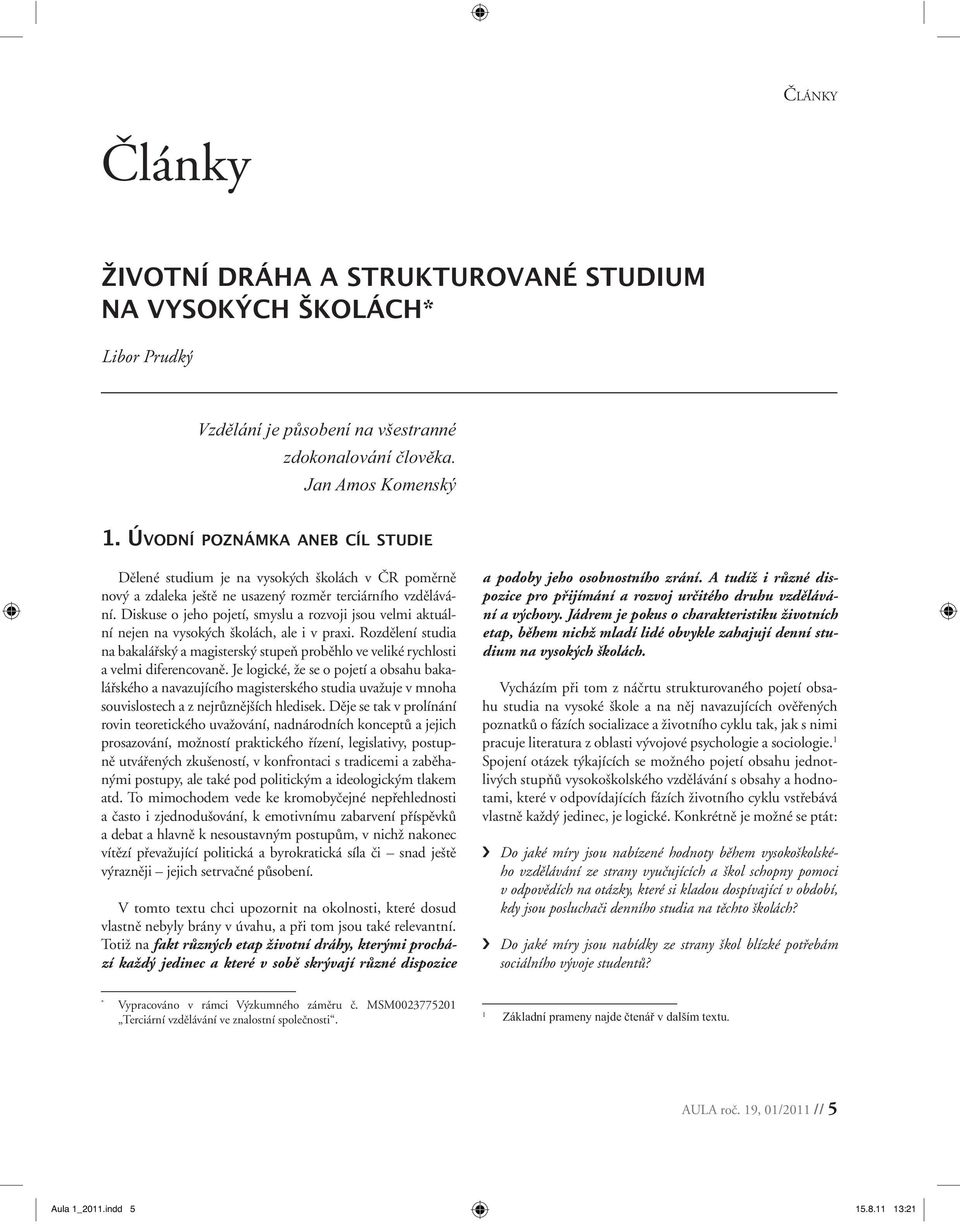 ČLÁNKY

Články

ŽIVOTNÍ DRÁHA A STRUKTUROVANÉ STUDIUM NA VYSOKÝCH ŠKOLÁCH*

Libor Prudký

Vzdělání je působení na všestranné zdokonalování člověka.
Jan Amos Komenský

1. ÚVODNÍ POZNÁMKA ANEB CÍL STUDIE

Dělené studium je na vysokých školách v ČR poměrně nový a zdaleka ještě ne usazený rozměr terciárního vzdělávání. Diskuse o jeho pojetí, smyslu a rozvoji jsou velmi aktuální nejen na vysokých školách, ale i v praxi. Rozdělení studia na bakalářský a magisterský stupeň proběhlo ve veliké rychlosti a velmi diferencovaně. Je logické, že se o pojetí a obsahu bakalářského a navazujícího magisterského studia uvažuje v mnoha souvislostech a z nejrůznějších hledisek. Děje se tak v prolínání rovin teoretického uvažování, nadnárodních konceptů a jejich prosazování, možností praktického řízení, legislativy, postupně utvářených zkušeností, v konfrontaci s tradicemi a zaběhanými postupy, ale také pod politickým a ideologickým tlakem atd. To mimochodem vede ke kromobyčejné nepřehlednosti a často i zjednodušování, k emotivnímu zabarvení příspěvků a debat a hlavně k nesoustavným postupům, v nichž nakonec vítězí převažující politická a byrokratická síla či — snad ještě výrazněji — jejich setrvačné působení.

V tomto textu chci upozornit na okolnosti, které dosud vlastně nebyly brány v úvahu, a při tom jsou také relevantní. Totiž na fakt různých etap životní dráhy, kterými prochází každý jedinec a které v sobě skrývají různé dispozice a podoby jeho osobnostního zrání. A tudíž i různé dispozice pro přijímání a rozvoj určitého druhu vzdělávání a výchovy. Jádrem je pokus o charakteristiku životních etap, během nichž mladí lidé obvykle zahajují denní studium na vysokých školách.

Vycházím při tom z náčrtu strukturovaného pojetí obsahu studia na vysoké škole a na něj navazujících ověřených poznatků o fázích socializace a životního cyklu tak, jak s nimi pracuje literatura z oblasti vývojové psychologie a sociologie.$^1$ Spojení otázek týkajících se možného pojetí obsahu jednotlivých stupňů vysokoškolského vzdělávání s obsahy a hodnotami, které v odpovídajících fázích životního cyklu vstřebává vlastně každý jedinec, je logické. Konkrétně je možné se ptát:

› Do jaké míry jsou nabízené hodnoty během vysokoškolského vzdělávání ze strany vyučujících a škol schopny pomoci v odpovědích na otázky, které si kladou dospívající v období, kdy jsou posluchači denního studia na těchto školách?

› Do jaké míry jsou nabídky ze strany škol blízké potřebám sociálního vývoje studentů?

* Vypracováno v rámci Výzkumného záměru č. MSM0023775201 „Terciární vzdělávání ve znalostní společnosti“.

1 Základní prameny najde čtenář v dalším textu.

AULA roč. 19, 01/2011 // 5

Aula 1_2011.indd 5 15.8.11 13:21